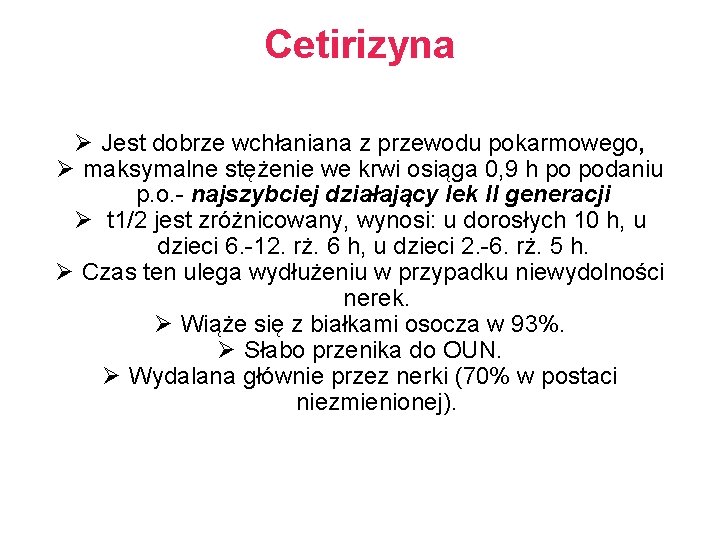 Cetirizyna

➢ Jest dobrze wchłaniana z przewodu pokarmowego,
➢ maksymalne stężenie we krwi osiąga 0,9 h po podaniu p.o.- najszybciej działający lek II generacji
➢ t1/2 jest zróżnicowany, wynosi: u dorosłych 10 h, u dzieci 6.-12. rż. 6 h, u dzieci 2.-6. rż. 5 h.
➢ Czas ten ulega wydłużeniu w przypadku niewydolności nerek.
➢ Wiąże się z białkami osocza w 93%.
➢ Słabo przenika do OUN.
➢ Wydalana głównie przez nerki (70% w postaci niezmienionej).